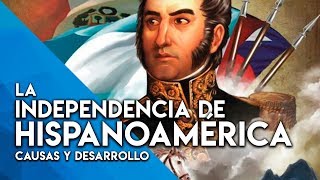 LA
INDEPENDENCIA DE
HISPANOAMÉRICA
CAUSAS Y DESARROLLO